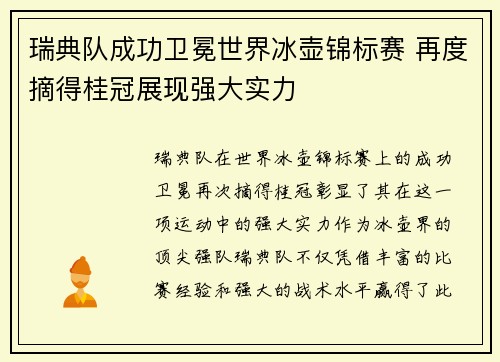 瑞典队成功卫冕世界冰壶锦标赛 再度摘得桂冠展现强大实力

瑞典队在世界冰壶锦标赛上的成功卫冕再次摘得桂冠彰显了其在这一项运动中的强大实力作为冰壶界的顶尖强队瑞典队不仅凭借丰富的比赛经验和强大的战术水平赢得了此